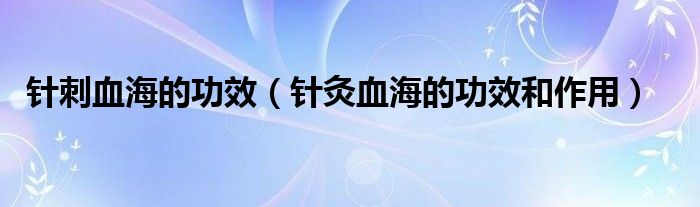 针刺血海的功效（针灸血海的功效和作用）